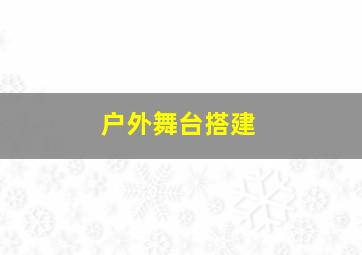 户外舞台搭建